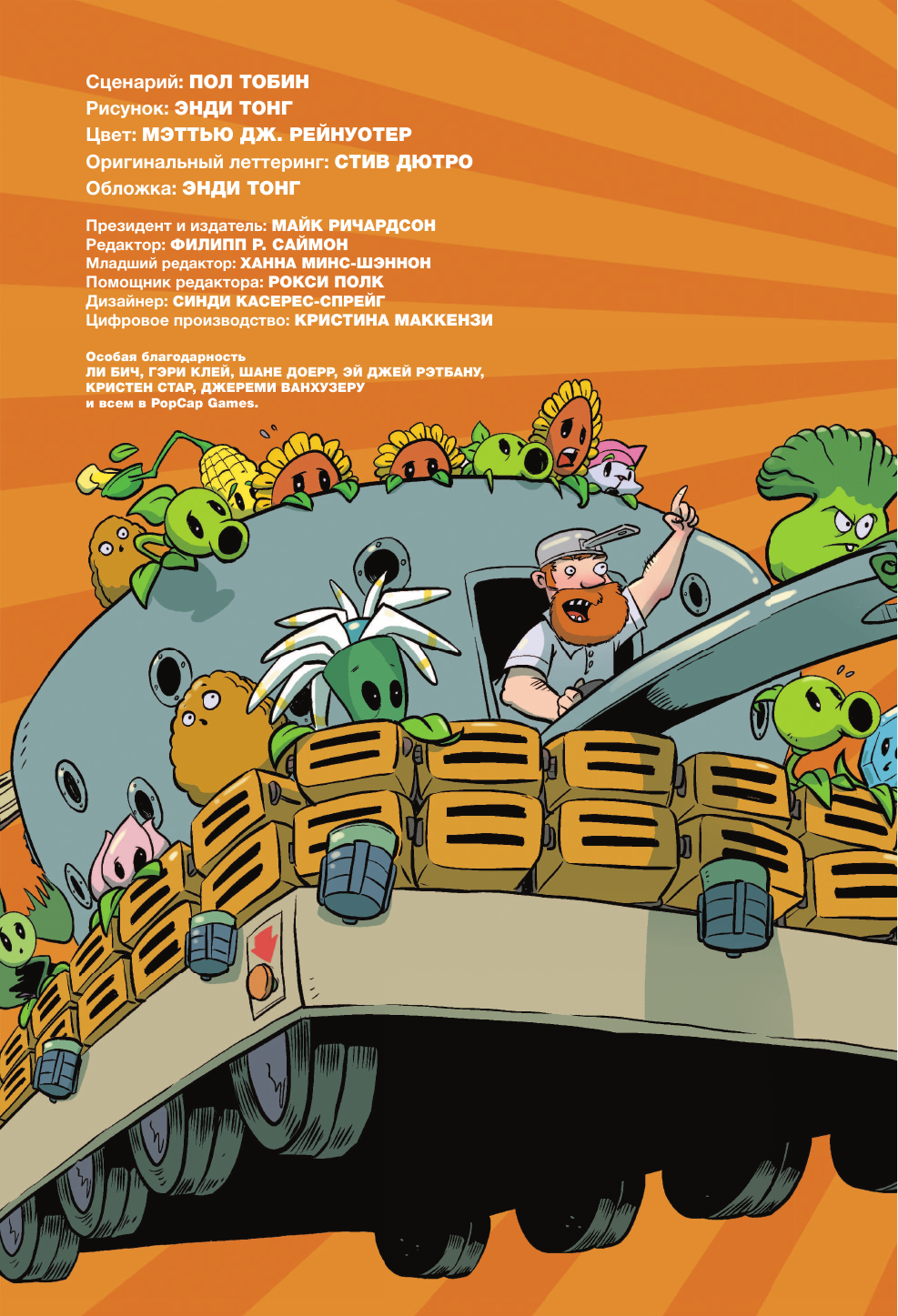 Сценарий: ПОЛ ТОБИН
Рисунок: ЭНДИ ТОНГ
Цвет: МЭТТЬЮ ДЖ. РЕЙНУОТЕР
Оригинальный леттеринг: СТИВ ДЮТРО
Обложка: ЭНДИ ТОНГ

Президент и издатель: МАЙК РИЧАРДСОН
Редактор: ФИЛИПП Р. САЙМОН
Младший редактор: ХАННА МИНС-ШЭННОН
Помощник редактора: РОКСИ ПОЛК
Дизайнер: СИНДИ КАСЕРЕС-СПРЕЙГ
Цифровое производство: КРИСТИНА МАККЕНЗИ

Особая благодарность
ЛИ БИЧ, ГЭРИ КЛЕЙ, ШАНЕ ДОЕРР, ЭЙ ДЖЕЙ РЭТБАНУ,
КРИСТЕН СТАР, ДЖЕРЕМИ ВАНХУЗЕРУ
и всем в PopCap Games.